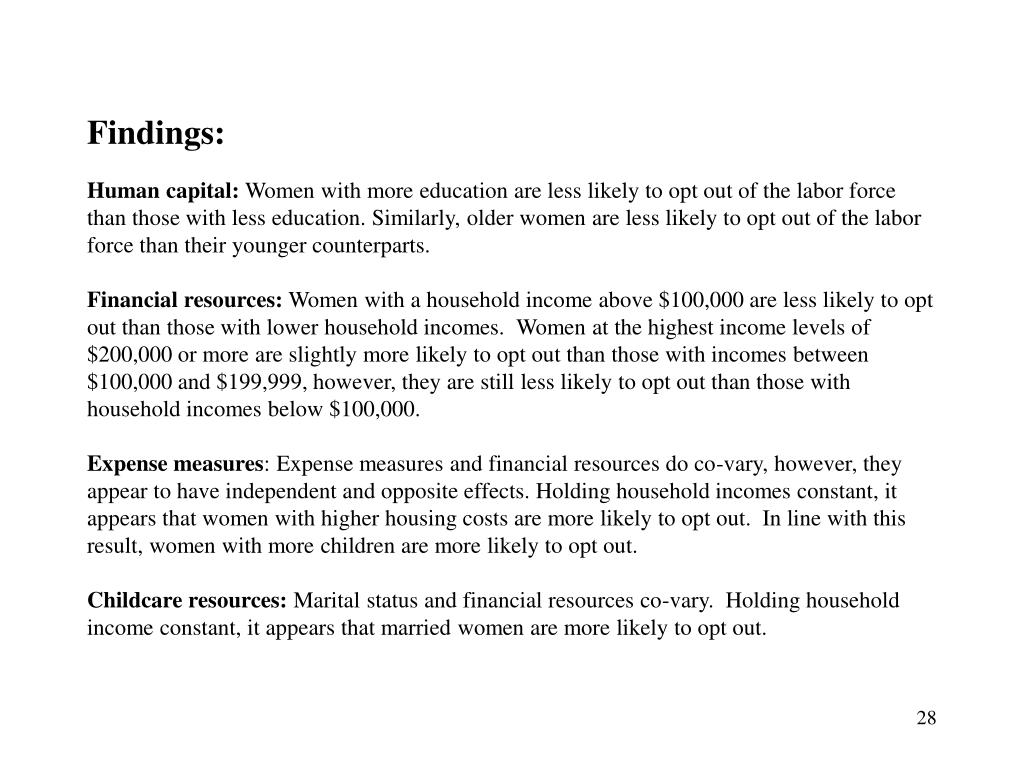 Findings:

Human capital: Women with more education are less likely to opt out of the labor force than those with less education. Similarly, older women are less likely to opt out of the labor force than their younger counterparts.

Financial resources: Women with a household income above \$100,000 are less likely to opt out than those with lower household incomes. Women at the highest income levels of \$200,000 or more are slightly more likely to opt out than those with incomes between \$100,000 and \$199,999, however, they are still less likely to opt out than those with household incomes below \$100,000.

Expense measures: Expense measures and financial resources do co-vary, however, they appear to have independent and opposite effects. Holding household incomes constant, it appears that women with higher housing costs are more likely to opt out. In line with this result, women with more children are more likely to opt out.

Childcare resources: Marital status and financial resources co-vary. Holding household income constant, it appears that married women are more likely to opt out.

28